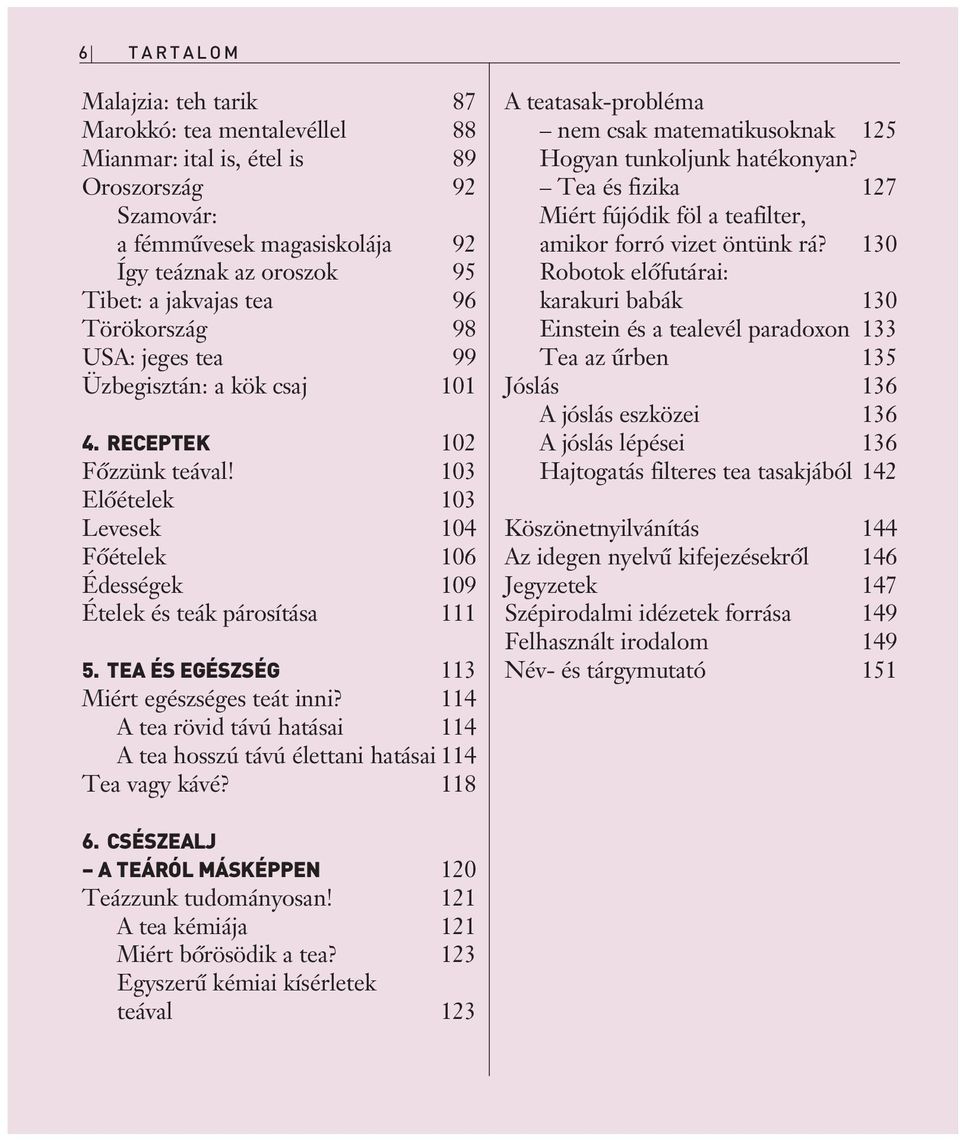 6 | TARTALOM

Malajzia: teh tarik 87
Marokkó: tea mentalevéllel 88
Mianmar: ital is, étel is 89
Oroszország 92
Szamovár: a fémművesek magasiskolája 92
Így teáznak az oroszok 95
Tibet: a jakvajas tea 96
Törökország 98
USA: jeges tea 99
Üzbegisztán: a kök csaj 101

4. RECEPTEK 102
Főzzünk teával! 103
Előételek 103
Levesek 104
Főételek 106
Édességek 109
Ételek és teák párosítása 111

5. TEA ÉS EGÉSZSÉG 113
Miért egészséges teát inni? 114
A tea rövid távú hatásai 114
A tea hosszú távú élettani hatásai 114
Tea vagy kávé? 118

6. CSÉSZEALJ – A TEÁRÓL MÁSKÉPPEN 120
Teázzunk tudományosan! 121
A tea kémiája 121
Miért bőrösödik a tea? 123
Egyszerű kémiai kísérletek teával 123

A teatasak-probléma – nem csak matematikusoknak 125
Hogyan tunkoljunk hatékonyan? – Tea és fizika 127
Miért fújódik föl a teafilter, amikor forró vizet öntünk rá? 130
Robotok előfutárai: karakuri babák 130
Einstein és a tealevél paradoxon 133
Tea az űrben 135
Jóslás 136
A jóslás eszközei 136
A jóslás lépései 136
Hajtogatás filteres tea tasakjából 142

Köszönetnyilvánítás 144
Az idegen nyelvű kifejezésekről 146
Jegyzetek 147
Szépirodalmi idézetek forrása 149
Felhasznált irodalom 149
Név- és tárgymutató 151